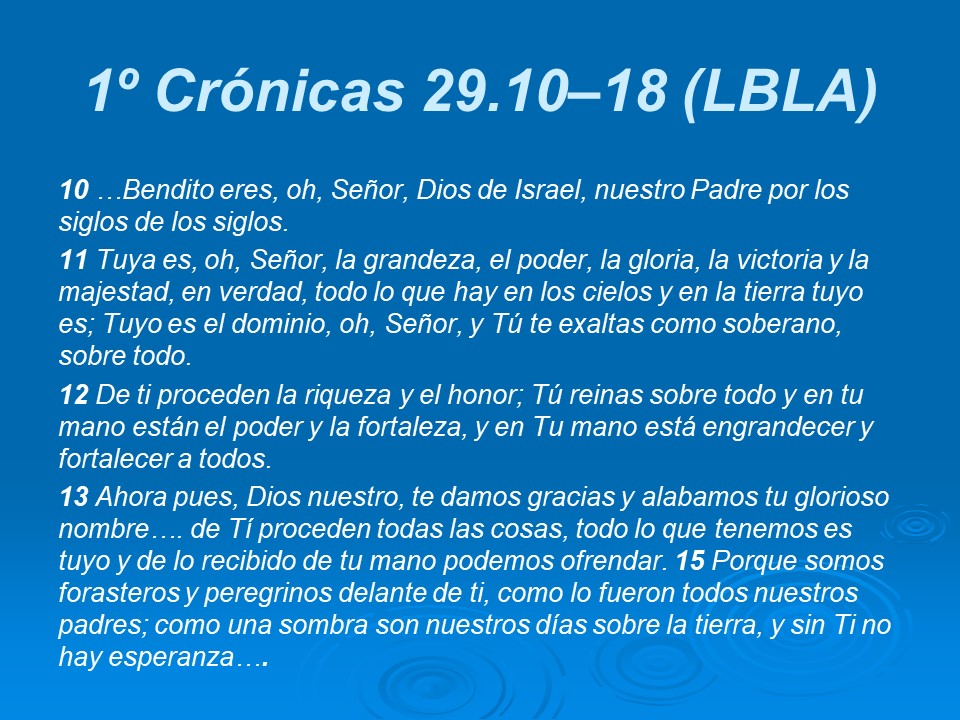 1º Crónicas 29.10–18 (LBLA)

10 …Bendito eres, oh, Señor, Dios de Israel, nuestro Padre por los siglos de los siglos.

11 Tuya es, oh, Señor, la grandeza, el poder, la gloria, la victoria y la majestad, en verdad, todo lo que hay en los cielos y en la tierra tuyo es; Tuyo es el dominio, oh, Señor, y Tú te exaltas como soberano, sobre todo.

12 De ti proceden la riqueza y el honor; Tú reinas sobre todo y en tu mano están el poder y la fortaleza, y en Tu mano está engrandecer y fortalecer a todos.

13 Ahora pues, Dios nuestro, te damos gracias y alabamos tu glorioso nombre…. de Tí proceden todas las cosas, todo lo que tenemos es tuyo y de lo recibido de tu mano podemos ofrendar. 15 Porque somos forasteros y peregrinos delante de ti, como lo fueron todos nuestros padres; como una sombra son nuestros días sobre la tierra, y sin Ti no hay esperanza….